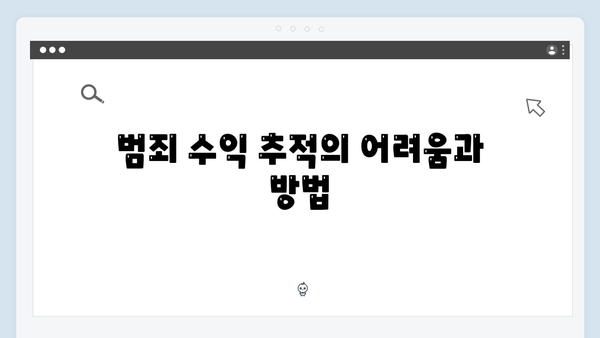 범죄 수익 추적의 어려움과 방법